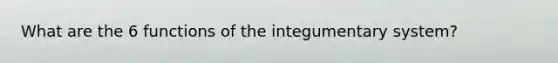 What are the 6 functions of the integumentary system?